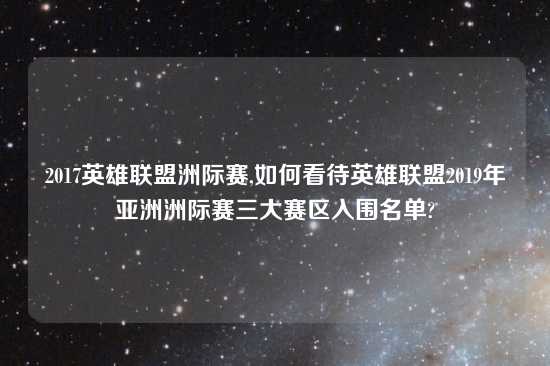 2017英雄联盟洲际赛,如何看待英雄联盟2019年亚洲洲际赛三大赛区入围名单?